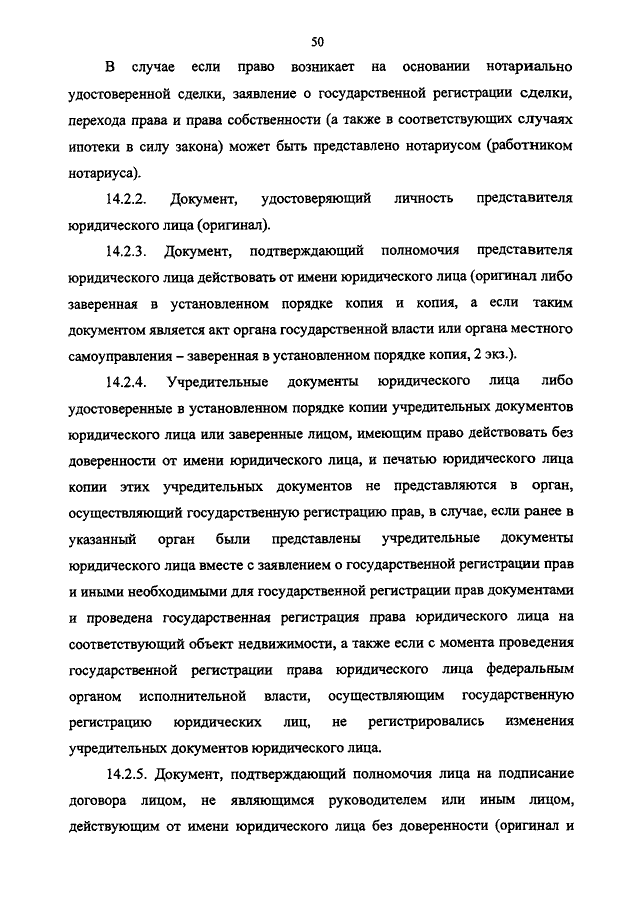 50

В случае если право возникает на основании нотариально удостоверенной сделки, заявление о государственной регистрации сделки, перехода права и права собственности (а также в соответствующих случаях ипотеки в силу закона) может быть представлено нотариусом (работником нотариуса).

14.2.2. Документ, удостоверяющий личность представителя юридического лица (оригинал).

14.2.3. Документ, подтверждающий полномочия представителя юридического лица действовать от имени юридического лица (оригинал либо заверенная в установленном порядке копия и копия, а если таким документом является акт органа государственной власти или органа местного самоуправления – заверенная в установленном порядке копия, 2 экз.).

14.2.4. Учредительные документы юридического лица либо удостоверенные в установленном порядке копии учредительных документов юридического лица или заверенные лицом, имеющим право действовать без доверенности от имени юридического лица, и печатью юридического лица копии этих учредительных документов не представляются в орган, осуществляющий государственную регистрацию прав, в случае, если ранее в указанный орган были представлены учредительные документы юридического лица вместе с заявлением о государственной регистрации прав и иными необходимыми для государственной регистрации прав документами и проведена государственная регистрация права юридического лица на соответствующий объект недвижимости, а также если с момента проведения государственной регистрации права юридического лица федеральным органом исполнительной власти, осуществляющим государственную регистрацию юридических лиц, не регистрировались изменения учредительных документов юридического лица.

14.2.5. Документ, подтверждающий полномочия лица на подписание договора лицом, не являющимся руководителем или иным лицом, действующим от имени юридического лица без доверенности (оригинал и